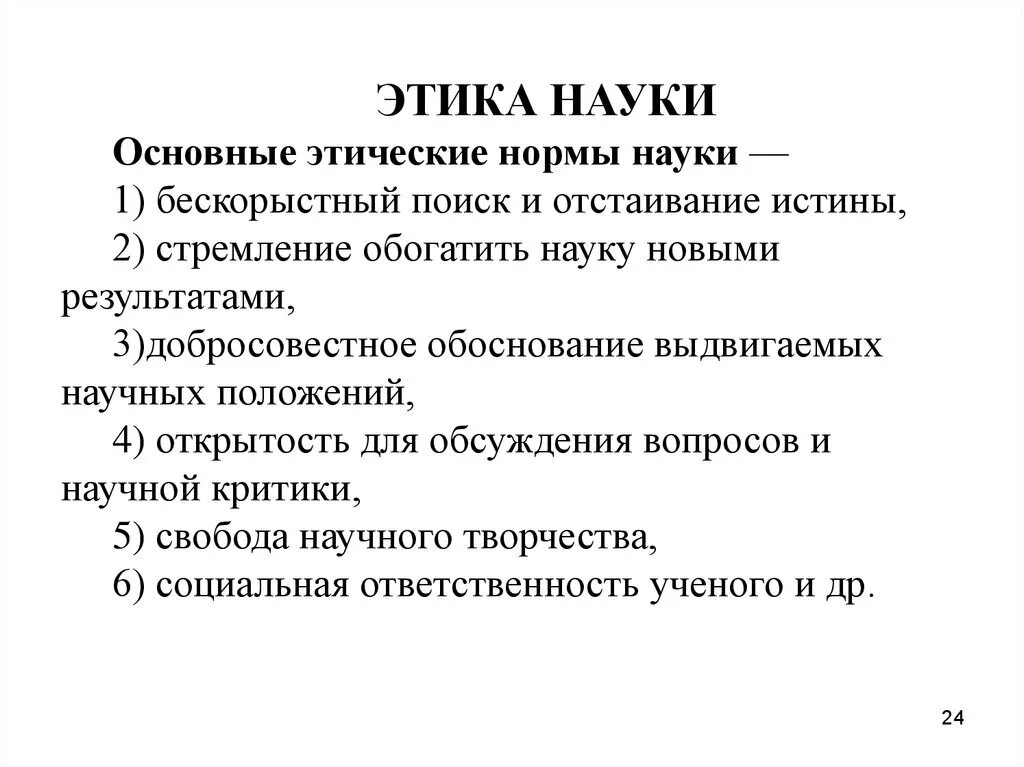 ЭТИКА НАУКИ

Основные этические нормы науки —
1) бескорыстный поиск и отстаивание истины,
2) стремление обогатить науку новыми результатами,
3)добросовестное обоснование выдвигаемых научных положений,
4) открытость для обсуждения вопросов и научной критики,
5) свобода научного творчества,
6) социальная ответственность ученого и др.

24